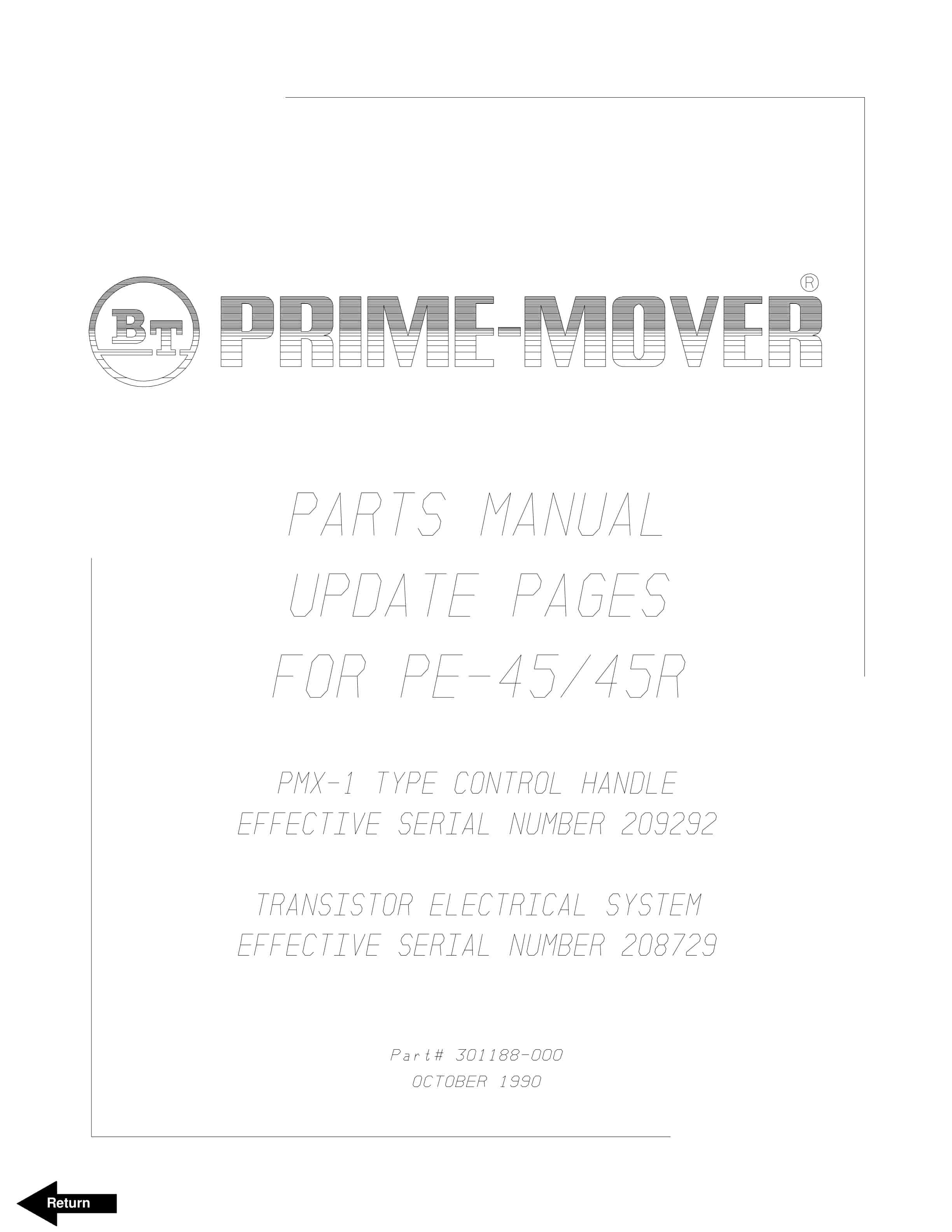 BT PRIME-MOVER®

PARTS MANUAL
UPDATE PAGES
FOR PE-45/45R

PMX-1 TYPE CONTROL HANDLE
EFFECTIVE SERIAL NUMBER 209292

TRANSISTOR ELECTRICAL SYSTEM
EFFECTIVE SERIAL NUMBER 208729

Part# 301188-000
OCTOBER 1990

Return